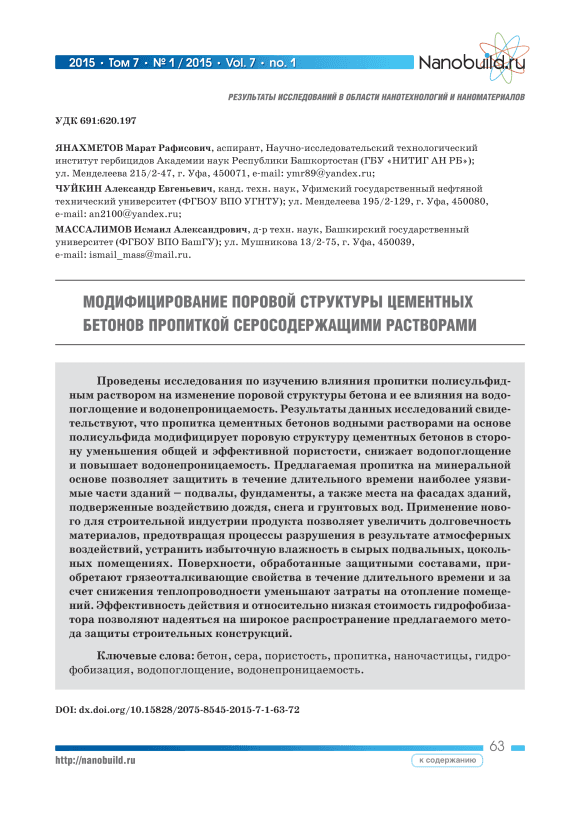 2015 • Том 7 • № 1 / 2015 • Vol. 7 • no. 1

Nanobuild.ru

РЕЗУЛЬТАТЫ ИССЛЕДОВАНИЙ В ОБЛАСТИ НАНОТЕХНОЛОГИЙ И НАНОМАТЕРИАЛОВ

УДК 691:620.197

ЯНАХМЕТОВ Марат Рафисович, аспирант, Научно-исследовательский технологический институт гербицидов Академии наук Республики Башкортостан (ГБУ «НИТИГ АН РБ»); ул. Менделеева 215/2-47, г. Уфа, 450071, e-mail: ymr89@yandex.ru;

ЧУЙКИН Александр Евгеньевич, канд. техн. наук, Уфимский государственный нефтяной технический университет (ФГБОУ ВПО УГНТУ); ул. Менделеева 195/2-129, г. Уфа, 450080, e-mail: an2100@yandex.ru;

МАССАЛИМОВ Исмаил Александрович, д-р техн. наук, Башкирский государственный университет (ФГБОУ ВПО БашГУ); ул. Мушникова 13/2-75, г. Уфа, 450039, e-mail: ismail_mass@mail.ru.

МОДИФИЦИРОВАНИЕ ПОРОВОЙ СТРУКТУРЫ ЦЕМЕНТНЫХ БЕТОНОВ ПРОПИТКОЙ СЕРОСОДЕРЖАЩИМИ РАСТВОРАМИ

Проведены исследования по изучению влияния пропитки полисульфидным раствором на изменение поровой структуры бетона и ее влияния на водопоглощение и водонепроницаемость. Результаты данных исследований свидетельствуют, что пропитка цементных бетонов водными растворами на основе полисульфида модифицирует поровую структуру цементных бетонов в сторону уменьшения общей и эффективной пористости, снижает водопоглощение и повышает водонепроницаемость. Предлагаемая пропитка на минеральной основе позволяет защитить в течение длительного времени наиболее уязвимые части зданий – подвалы, фундаменты, а также места на фасадах зданий, подверженные воздействию дождя, снега и грунтовых вод. Применение нового для строительной индустрии продукта позволяет увеличить долговечность материалов, предотвращая процессы разрушения в результате атмосферных воздействий, устранить избыточную влажность в сырых подвальных, цокольных помещениях. Поверхности, обработанные защитными составами, приобретают грязеотталкивающие свойства в течение длительного времени и за счет снижения теплопроводности уменьшают затраты на отопление помещений. Эффективность действия и относительно низкая стоимость гидрофобизатора позволяют надеяться на широкое распространение предлагаемого метода защиты строительных конструкций.

Ключевые слова: бетон, сера, пористость, пропитка, наночастицы, гидрофобизация, водопоглощение, водонепроницаемость.

DOI: dx.doi.org/10.15828/2075-8545-2015-7-1-63-72

63

http://nanobuild.ru

к содержанию